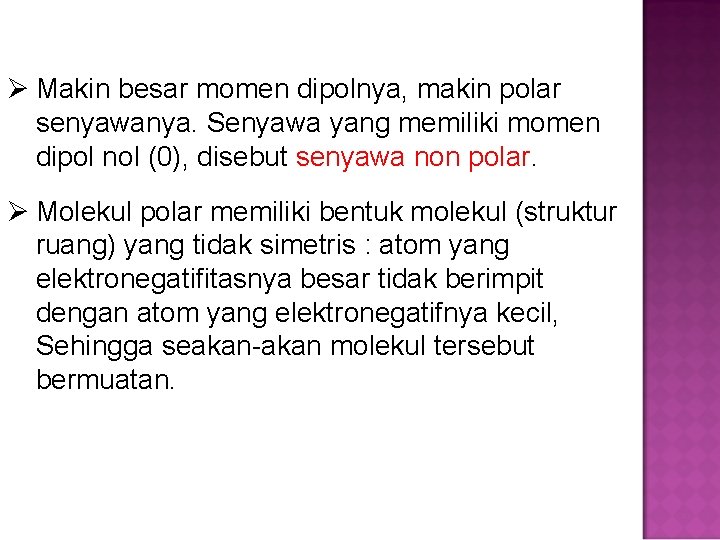 ➢ Makin besar momen dipolnya, makin polar senyawanya. Senyawa yang memiliki momen dipol nol (0), disebut senyawa non polar.

➢ Molekul polar memiliki bentuk molekul (struktur ruang) yang tidak simetris : atom yang elektronegatifitasnya besar tidak berimpit dengan atom yang elektronegatifnya kecil, Sehingga seakan-akan molekul tersebut bermuatan.